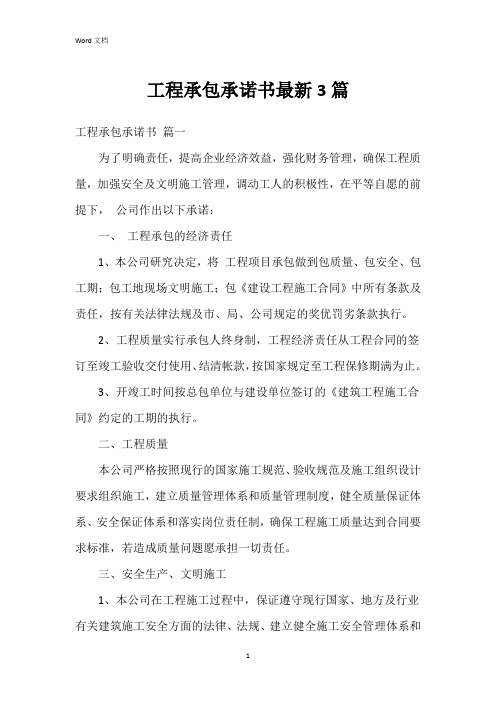 Word 文档

工程承包承诺书最新3篇

工程承包承诺书 篇一

为了明确责任，提高企业经济效益，强化财务管理，确保工程质量，加强安全及文明施工管理，调动工人的积极性，在平等自愿的前提下， 公司作出以下承诺：

一、 工程承包的经济责任

1、本公司研究决定，将 工程项目承包做到包质量、包安全、包工期；包工地现场文明施工；包《建设工程施工合同》中所有条款及责任，按有关法律法规及市、局、公司规定的奖优罚劣条款执行。

2、工程质量实行承包人终身制，工程经济责任从工程合同的签订至竣工验收交付使用、结清帐款，按国家规定至工程保修期满为止。

3、开竣工时间按总包单位与建设单位签订的《建筑工程施工合同》约定的工期的执行。

二、工程质量

本公司严格按照现行的国家施工规范、验收规范及施工组织设计要求组织施工，建立质量管理体系和质量管理制度，健全质量保证体系、安全保证体系和落实岗位责任制，确保工程施工质量达到合同要求标准，若造成质量问题愿承担一切责任。

三、安全生产、文明施工

1、本公司在工程施工过程中，保证遵守现行国家、地方及行业有关建筑施工安全方面的法律、法规、建立健全施工安全管理体系和

1